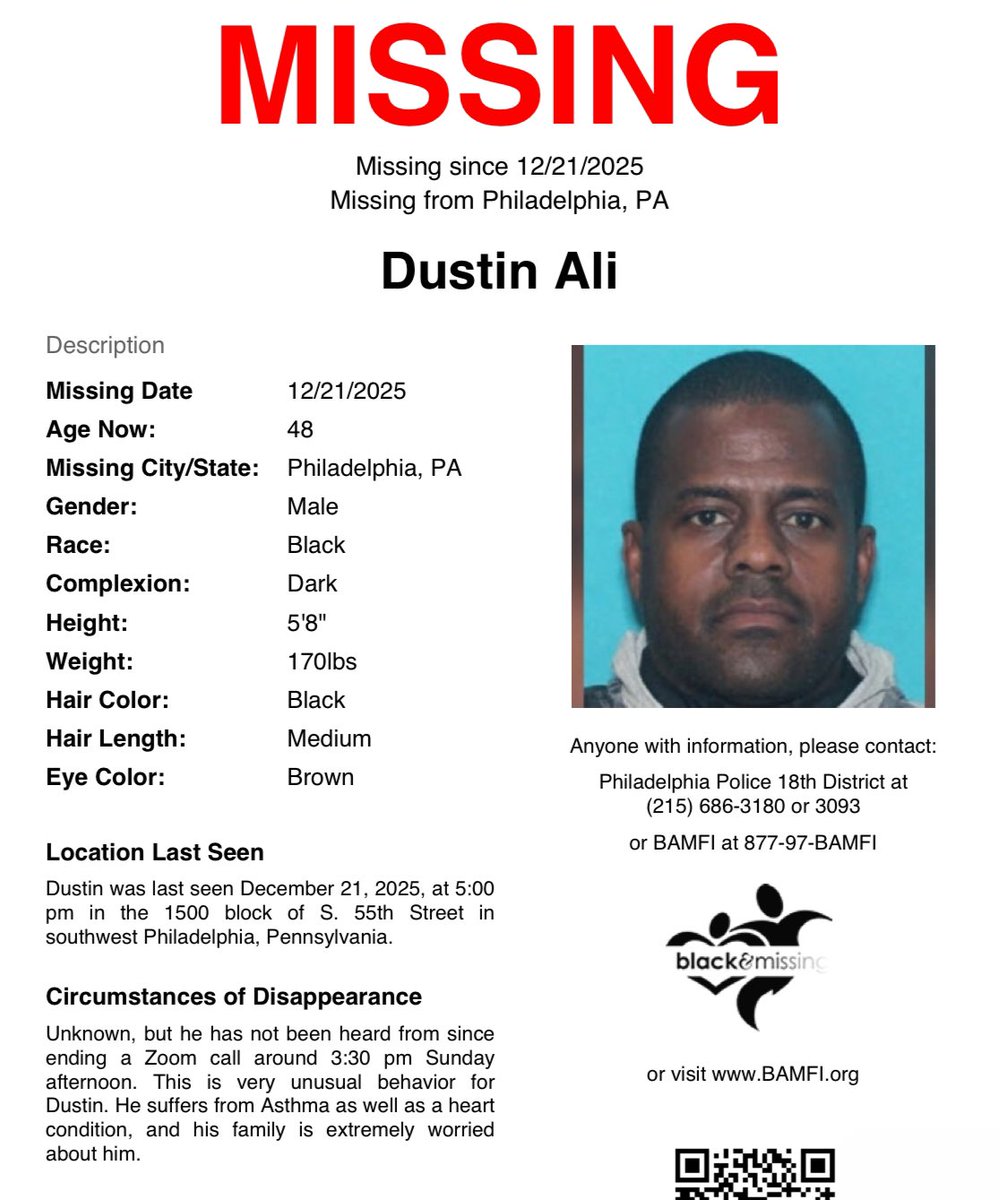 MISSING

Missing since 12/21/2025
Missing from Philadelphia, PA

Dustin Ali

Description

Missing Date 12/21/2025
Age Now: 48
Missing City/State: Philadelphia, PA
Gender: Male
Race: Black
Complexion: Dark
Height: 5'8"
Weight: 170lbs
Hair Color: Black
Hair Length: Medium
Eye Color: Brown

Location Last Seen

Dustin was last seen December 21, 2025, at 5:00 pm in the 1500 block of S. 55th Street in southwest Philadelphia, Pennsylvania.

Circumstances of Disappearance

Unknown, but he has not been heard from since ending a Zoom call around 3:30 pm Sunday afternoon. This is very unusual behavior for Dustin. He suffers from Asthma as well as a heart condition, and his family is extremely worried about him.

Anyone with information, please contact:

Philadelphia Police 18th District at
(215) 686-3180 or 3093

or BAMFI at 877-97-BAMFI

black&missing

or visit www.BAMFI.org